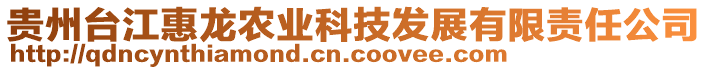 贵州台江惠龙农业科技发展有限责任公司
http://qdncynthiamond.cn.coovee.com